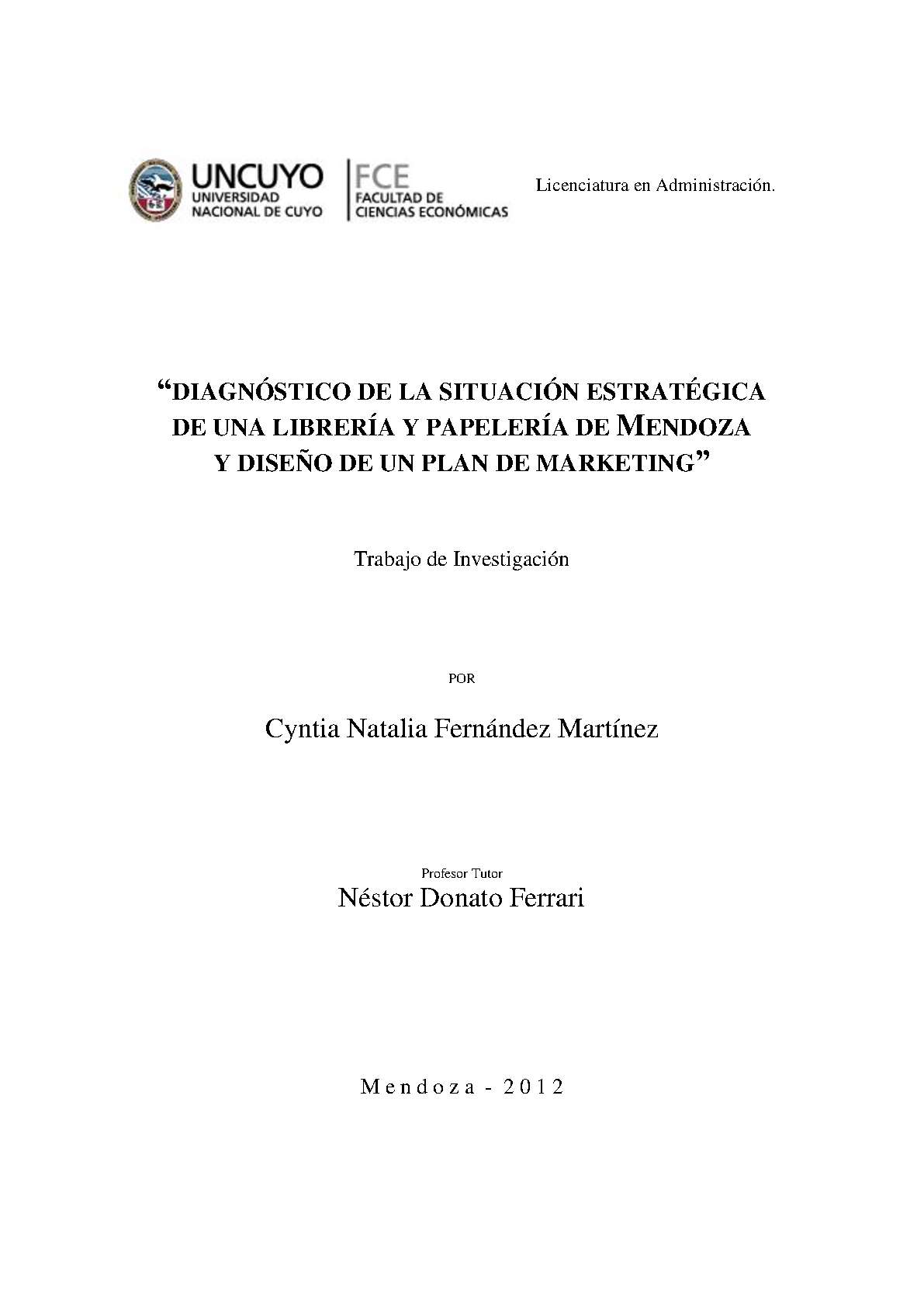 UNCUYO
UNIVERSIDAD NACIONAL DE CUYO

FCE
FACULTAD DE CIENCIAS ECONÓMICAS

Licenciatura en Administración.

“DIAGNÓSTICO DE LA SITUACIÓN ESTRATÉGICA DE UNA LIBRERÍA Y PAPELERÍA DE MENDOZA Y DISEÑO DE UN PLAN DE MARKETING”

Trabajo de Investigación

POR

Cyntia Natalia Fernández Martínez

Profesor Tutor
Néstor Donato Ferrari

Mendoza - 2012